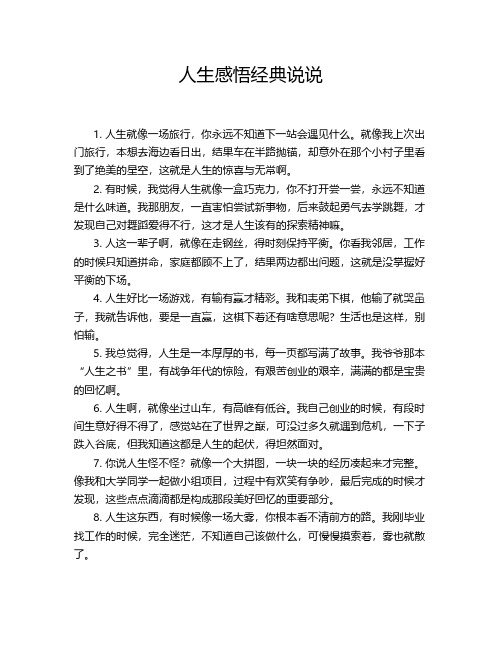 人生感悟经典说说

1. 人生就像一场旅行，你永远不知道下一站会遇见什么。就像我上次出门旅行，本想去海边看日出，结果车在半路抛锚，却意外在那个小村子里看到了绝美的星空，这就是人生的惊喜与无常啊。

2. 有时候，我觉得人生就像一盒巧克力，你不打开尝一尝，永远不知道是什么味道。我那朋友，一直害怕尝试新事物，后来鼓起勇气去学跳舞，才发现自己对舞蹈爱得不行，这才是人生该有的探索精神嘛。

3. 人这一辈子啊，就像在走钢丝，得时刻保持平衡。你看我邻居，工作的时候只知道拼命，家庭都顾不上了，结果两边都出问题，这就是没掌握好平衡的下场。

4. 人生好比一场游戏，有输有赢才精彩。我和表弟下棋，他输了就哭鼻子，我就告诉他，要是一直赢，这棋下着还有啥意思呢？生活也是这样，别怕输。

5. 我总觉得，人生是一本厚厚的书，每一页都写满了故事。我爷爷那本“人生之书”里，有战争年代的惊险，有艰苦创业的艰辛，满满的都是宝贵的回忆啊。

6. 人生啊，就像坐过山车，有高峰有低谷。我自己创业的时候，有段时间生意好得不得了，感觉站在了世界之巅，可没过多久就遇到危机，一下子跌入谷底，但我知道这都是人生的起伏，得坦然面对。

7. 你说人生怪不怪？就像一个大拼图，一块一块的经历凑起来才完整。像我和大学同学一起做小组项目，过程中有欢笑有争吵，最后完成的时候才发现，这些点点滴滴都是构成那段美好回忆的重要部分。

8. 人生这东西，有时候像一场大雾，你根本看不清前方的路。我刚毕业找工作的时候，完全迷茫，不知道自己该做什么，可慢慢摸索着，雾也就散了。